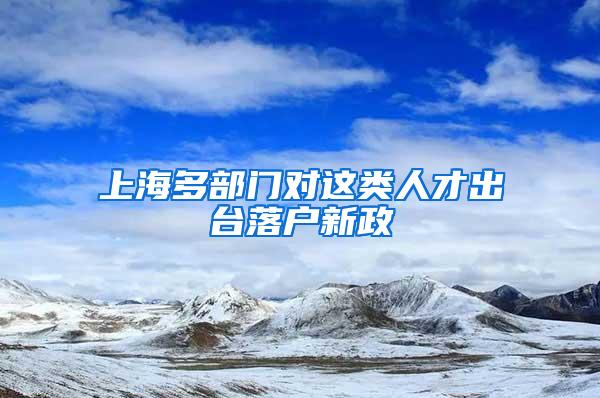 上海多部门对这类人才出台落户新政